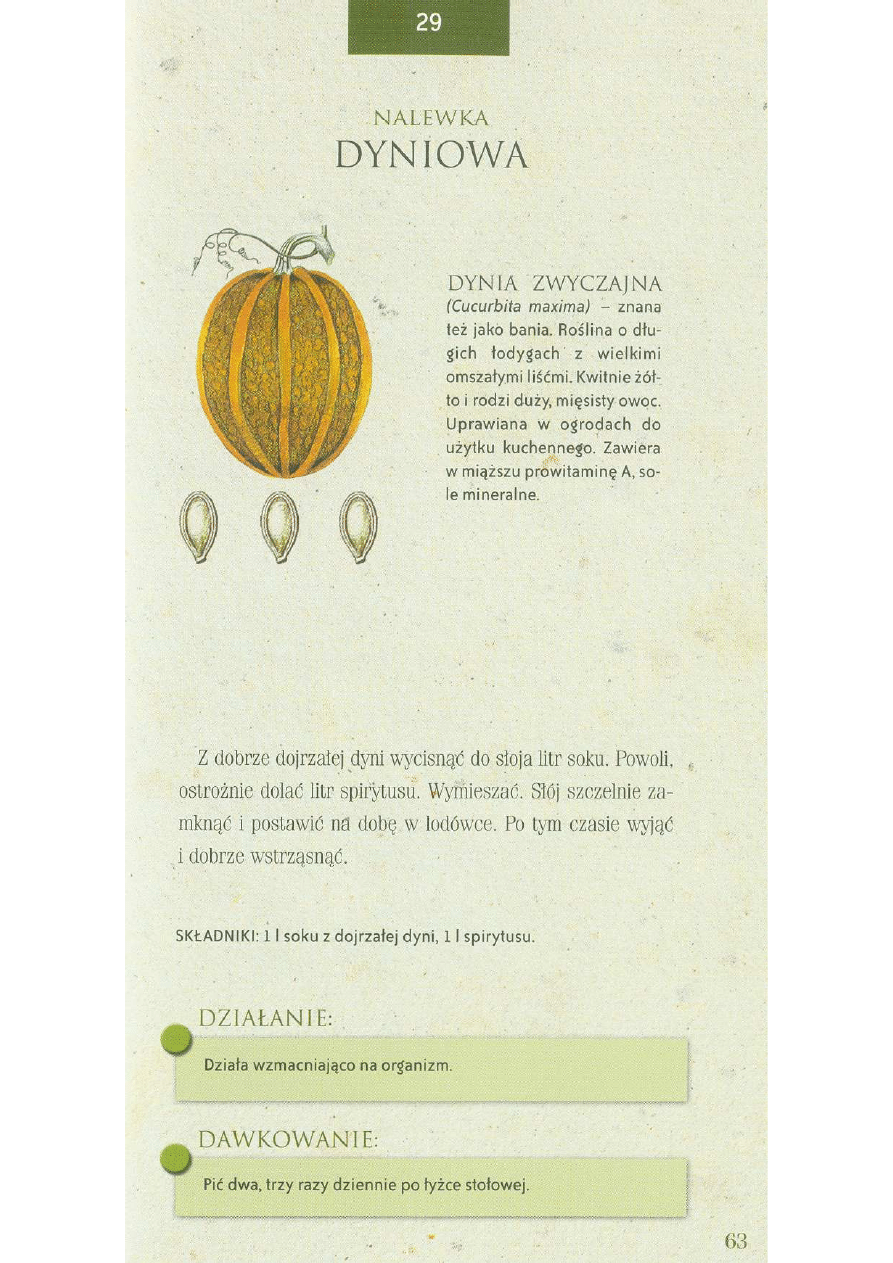 29

NALEWKA
DYNIOWA

DYNIA ZWYCZAJNA (Cucurbita maxima) – znana też jako bania. Roślina o długich łodygach z wielkimi omszałymi liśćmi. Kwitnie żółto i rodzi duży, mięsisty owoc. Uprawiana w ogrodach do użytku kuchennego. Zawiera w miąższu prowitaminę A, sole mineralne.

Z dobrze dojrzałej dyni wycisnąć do słoja litr soku. Powoli, ostrożnie dolać litr spirytusu. Wymieszać. Słój szczelnie zamknąć i postawić na dobę w lodówce. Po tym czasie wyjąć i dobrze wstrząsnąć.

SKŁADNIKI: 1 l soku z dojrzałej dyni, 1 l spirytusu.

DZIAŁANIE:

Działa wzmacniająco na organizm.

DAWKOWANIE:

Pić dwa, trzy razy dziennie po łyżce stołowej.

63